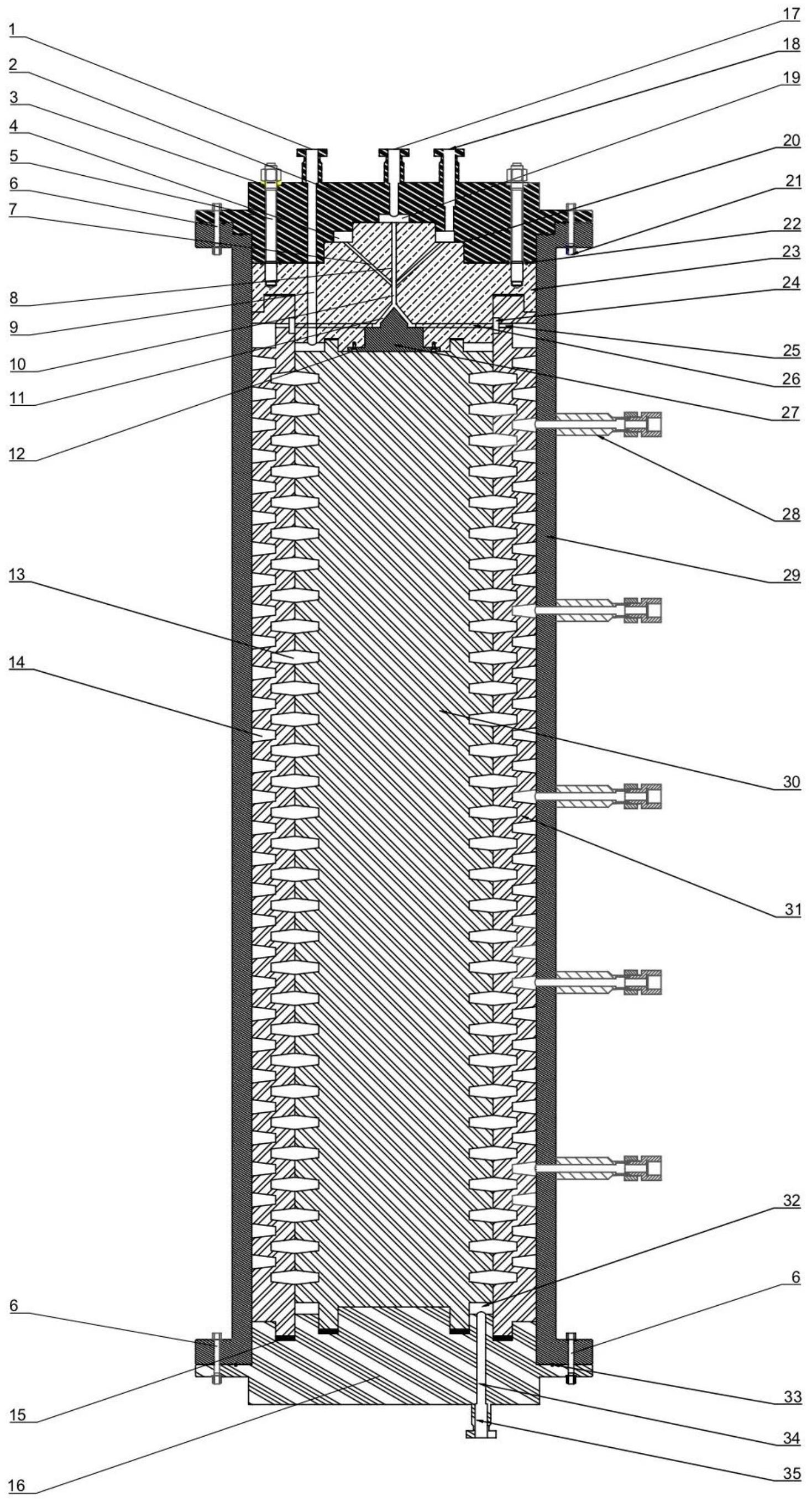 1
2
3
4
5
6
7
8
9
10
11
12
13
14
6
15
16
17
18
19
20
21
22
23
24
25
26
27
28
29
30
31
32
6
33
34
35